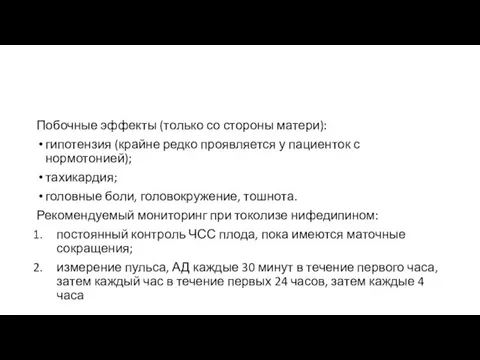 Побочные эффекты (только со стороны матери):

• гипотензия (крайне редко проявляется у пациенток с нормотонией);

• тахикардия;

• головные боли, головокружение, тошнота.

Рекомендуемый мониторинг при токолизе нифедипином:

1. постоянный контроль ЧСС плода, пока имеются маточные сокращения;

2. измерение пульса, АД каждые 30 минут в течение первого часа, затем каждый час в течение первых 24 часов, затем каждые 4 часа